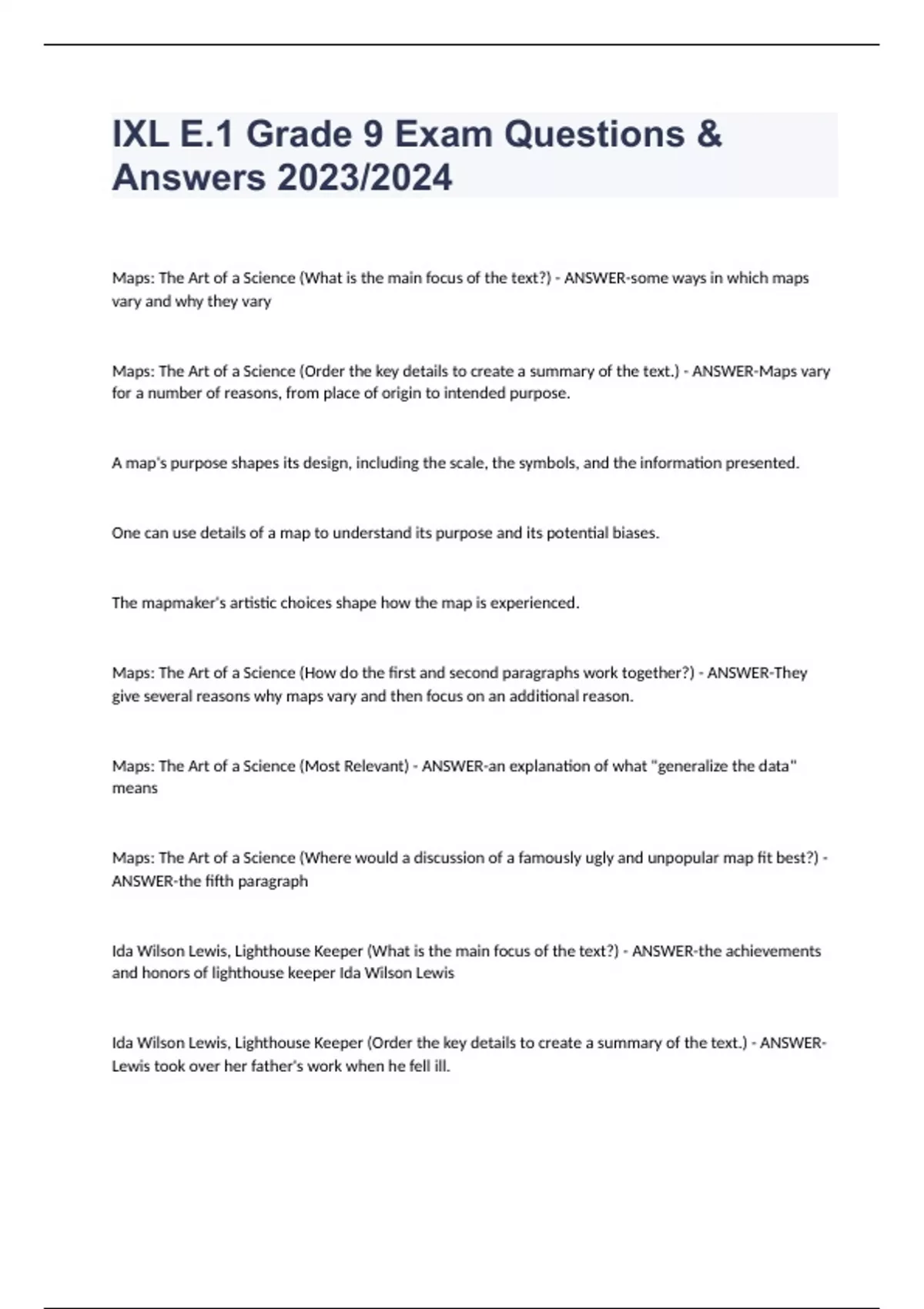 IXL E.1 Grade 9 Exam Questions & Answers 2023/2024

Maps: The Art of a Science (What is the main focus of the text?) - ANSWER-some ways in which maps vary and why they vary

Maps: The Art of a Science (Order the key details to create a summary of the text.) - ANSWER-Maps vary for a number of reasons, from place of origin to intended purpose.

A map's purpose shapes its design, including the scale, the symbols, and the information presented.

One can use details of a map to understand its purpose and its potential biases.

The mapmaker's artistic choices shape how the map is experienced.

Maps: The Art of a Science (How do the first and second paragraphs work together?) - ANSWER-They give several reasons why maps vary and then focus on an additional reason.

Maps: The Art of a Science (Most Relevant) - ANSWER-an explanation of what "generalize the data" means

Maps: The Art of a Science (Where would a discussion of a famously ugly and unpopular map fit best?) - ANSWER-the fifth paragraph

Ida Wilson Lewis, Lighthouse Keeper (What is the main focus of the text?) - ANSWER-the achievements and honors of lighthouse keeper Ida Wilson Lewis

Ida Wilson Lewis, Lighthouse Keeper (Order the key details to create a summary of the text.) - ANSWER-Lewis took over her father's work when he fell ill.